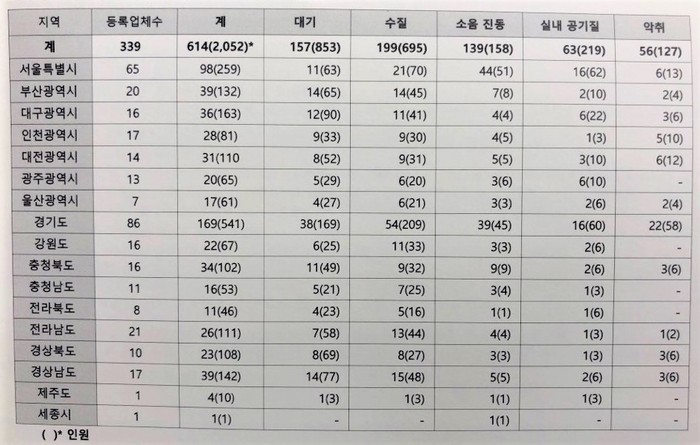 | 지역 | 등록업체수 | 계 | 대기 | 수질 | 소음 진동 | 실내 공기질 | 악취 |
|---|---|---|---|---|---|---|---|
| 계 | 339 | 614(2,052)* | 157(853) | 199(695) | 139(158) | 63(219) | 56(127) |
| 서울특별시 | 65 | 98(259) | 11(63) | 21(70) | 44(51) | 16(62) | 6(13) |
| 부산광역시 | 20 | 39(132) | 14(65) | 14(45) | 7(8) | 2(10) | 2(4) |
| 대구광역시 | 16 | 36(163) | 12(90) | 11(41) | 4(4) | 6(22) | 3(6) |
| 인천광역시 | 17 | 28(81) | 9(33) | 9(30) | 4(5) | 1(3) | 5(10) |
| 대전광역시 | 14 | 31(110 | 8(52) | 9(31) | 5(5) | 3(10) | 6(12) |
| 광주광역시 | 13 | 20(65) | 5(29) | 6(20) | 3(6) | 6(10) | - |
| 울산광역시 | 7 | 17(61) | 4(27) | 6(21) | 3(3) | 2(6) | 2(4) |
| 경기도 | 86 | 169(541) | 38(169) | 54(209) | 39(45) | 16(60) | 22(58) |
| 강원도 | 16 | 22(67) | 6(25) | 11(33) | 3(3) | 2(6) | - |
| 충청북도 | 16 | 34(102) | 11(49) | 9(32) | 9(9) | 2(6) | 3(6) |
| 충청남도 | 11 | 16(53) | 5(21) | 7(25) | 3(4) | 1(3) | - |
| 전라북도 | 8 | 11(46) | 4(23) | 5(16) | 1(1) | 1(6) | - |
| 전라남도 | 21 | 26(111) | 7(58) | 13(44) | 4(4) | 1(3) | 1(2) |
| 경상북도 | 10 | 23(108) | 8(69) | 8(27) | 3(3) | 1(3) | 3(6) |
| 경상남도 | 17 | 39(142) | 14(77) | 15(48) | 5(5) | 2(6) | 3(6) |
| 제주도 | 1 | 4(10) | 1(3) | 1(3) | 1(1) | 1(3) | - |
| 세종시 | 1 | 1(1) | - | - | 1(1) | - | - |

( )* 인원